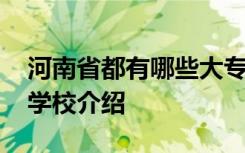 河南省都有哪些大专
学校介绍